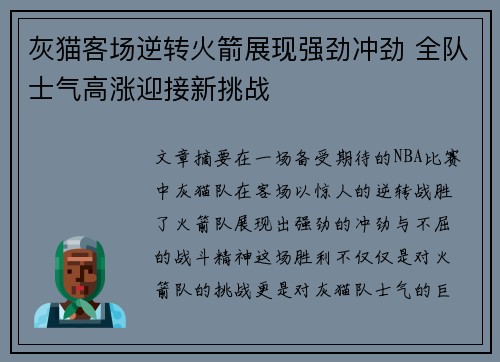 灰猫客场逆转火箭展现强劲冲劲 全队士气高涨迎接新挑战

文章摘要在一场备受期待的NBA比赛中灰猫队在客场以惊人的逆转战胜了火箭队展现出强劲的冲劲与不屈的战斗精神这场胜利不仅仅是对火箭队的挑战更是对灰猫队士气的巨